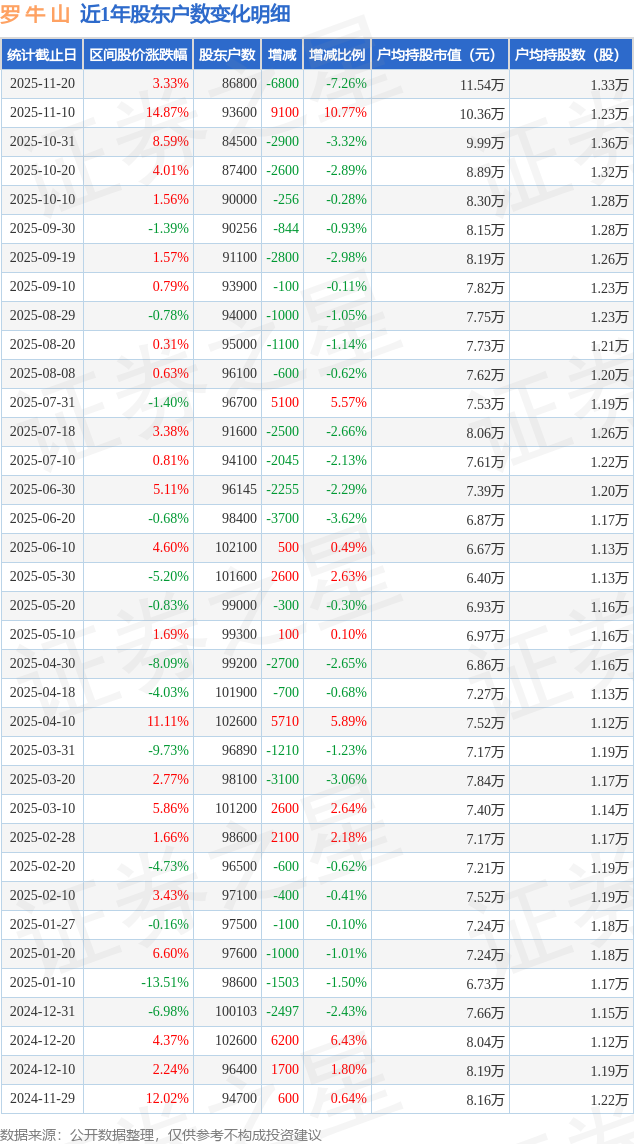 罗牛山 近1年股东户数变化明细

| 统计截止日 | 区间股价涨跌幅 | 股东户数 | 增减 | 增减比例 | 户均持股市值（元） | 户均持股数（股） |
|---|---|---|---|---|---|---|
| 2025-11-20 | 3.33% | 86800 | -6800 | -7.26% | 11.54万 | 1.33万 |
| 2025-11-10 | 14.87% | 93600 | 9100 | 10.77% | 10.36万 | 1.23万 |
| 2025-10-31 | 8.59% | 84500 | -2900 | -3.32% | 9.99万 | 1.36万 |
| 2025-10-20 | 4.01% | 87400 | -2600 | -2.89% | 8.89万 | 1.32万 |
| 2025-10-10 | 1.56% | 90000 | -256 | -0.28% | 8.30万 | 1.28万 |
| 2025-09-30 | -1.39% | 90256 | -844 | -0.93% | 8.15万 | 1.28万 |
| 2025-09-19 | 1.57% | 91100 | -2800 | -2.98% | 8.19万 | 1.26万 |
| 2025-09-10 | 0.79% | 93900 | -100 | -0.11% | 7.82万 | 1.23万 |
| 2025-08-29 | -0.78% | 94000 | -1000 | -1.05% | 7.75万 | 1.23万 |
| 2025-08-20 | 0.31% | 95000 | -1100 | -1.14% | 7.73万 | 1.21万 |
| 2025-08-08 | 0.63% | 96100 | -600 | -0.62% | 7.62万 | 1.20万 |
| 2025-07-31 | -1.40% | 96700 | 5100 | 5.57% | 7.53万 | 1.19万 |
| 2025-07-18 | 3.38% | 91600 | -2500 | -2.66% | 8.06万 | 1.26万 |
| 2025-07-10 | 0.81% | 94100 | -2045 | -2.13% | 7.61万 | 1.22万 |
| 2025-06-30 | 5.11% | 96145 | -2255 | -2.29% | 7.39万 | 1.20万 |
| 2025-06-20 | -0.68% | 98400 | -3700 | -3.62% | 6.87万 | 1.17万 |
| 2025-06-10 | 4.60% | 102100 | 500 | 0.49% | 6.67万 | 1.13万 |
| 2025-05-30 | -5.20% | 101600 | 2600 | 2.63% | 6.40万 | 1.13万 |
| 2025-05-20 | -0.83% | 99000 | -300 | -0.30% | 6.93万 | 1.16万 |
| 2025-05-10 | 1.69% | 99300 | 100 | 0.10% | 6.97万 | 1.16万 |
| 2025-04-30 | -8.09% | 99200 | -2700 | -2.65% | 6.86万 | 1.16万 |
| 2025-04-18 | -4.03% | 101900 | -700 | -0.68% | 7.27万 | 1.13万 |
| 2025-04-10 | 11.11% | 102600 | 5710 | 5.89% | 7.52万 | 1.12万 |
| 2025-03-31 | -9.73% | 96890 | -1210 | -1.23% | 7.17万 | 1.19万 |
| 2025-03-20 | 2.77% | 98100 | -3100 | -3.06% | 7.84万 | 1.17万 |
| 2025-03-10 | 5.86% | 101200 | 2600 | 2.64% | 7.40万 | 1.14万 |
| 2025-02-28 | 1.66% | 98600 | 2100 | 2.18% | 7.17万 | 1.17万 |
| 2025-02-20 | -4.73% | 96500 | -600 | -0.62% | 7.21万 | 1.19万 |
| 2025-02-10 | 3.43% | 97100 | -400 | -0.41% | 7.52万 | 1.19万 |
| 2025-01-27 | -0.16% | 97500 | -100 | -0.10% | 7.24万 | 1.18万 |
| 2025-01-20 | 6.60% | 97600 | -1000 | -1.01% | 7.24万 | 1.18万 |
| 2025-01-10 | -13.51% | 98600 | -1503 | -1.50% | 6.73万 | 1.17万 |
| 2024-12-31 | -6.98% | 100103 | -2497 | -2.43% | 7.66万 | 1.15万 |
| 2024-12-20 | 4.37% | 102600 | 6200 | 6.43% | 8.04万 | 1.12万 |
| 2024-12-10 | 2.24% | 96400 | 1700 | 1.80% | 8.19万 | 1.19万 |
| 2024-11-29 | 12.02% | 94700 | 600 | 0.64% | 8.16万 | 1.22万 |

数据来源：公开数据整理，仅供参考不构成投资建议